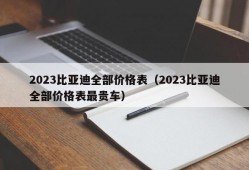 2023比亚迪全部价格表（2023比亚迪全部价格表最贵车）